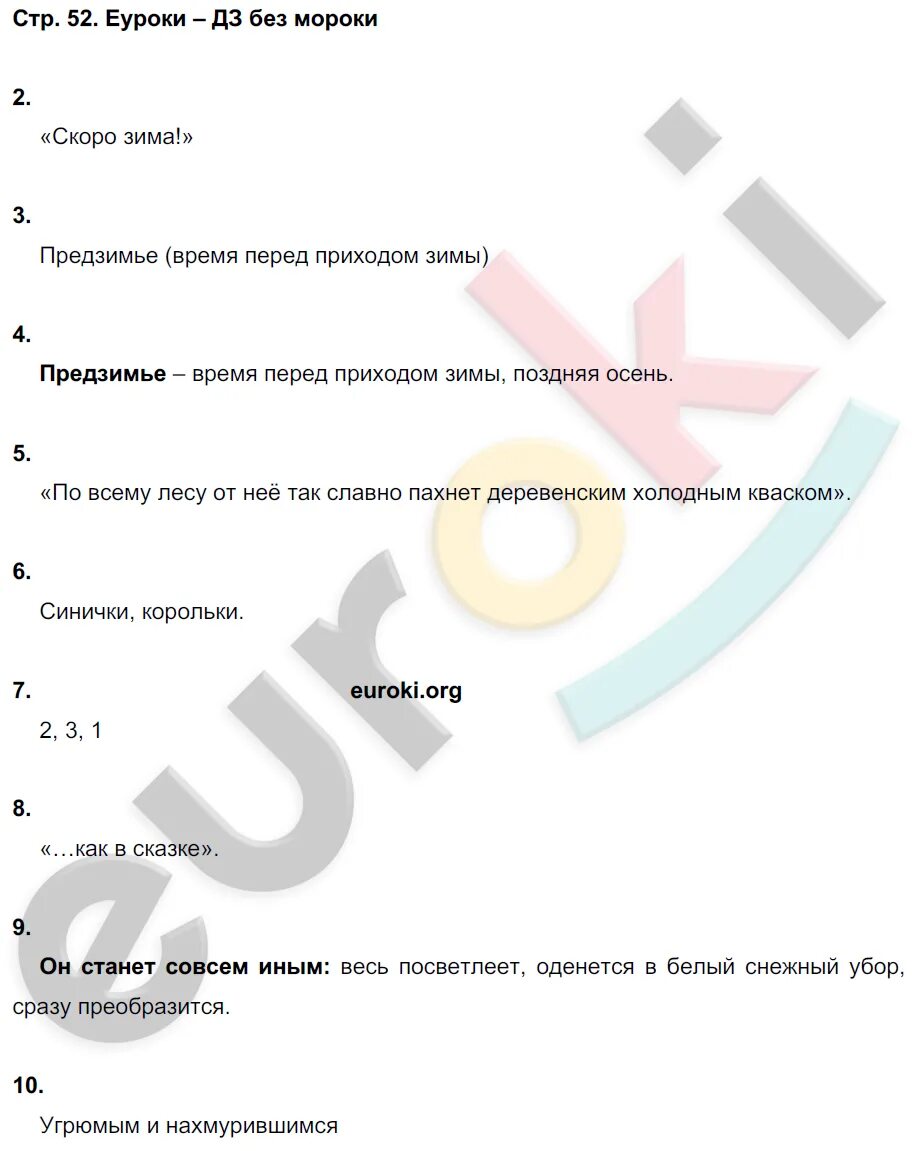 Стр. 52. Еуроки – ДЗ без мороки

2.

«Скоро зима!»

3.

Предзимье (время перед приходом зимы)

4.

Предзимье – время перед приходом зимы, поздняя осень.

5.

«По всему лесу от неё так славно пахнет деревенским холодным кваском».

6.

Синички, корольки.

7.

euroki.org

2, 3, 1

8.

«…как в сказке».

9.

Он станет совсем иным: весь посветлеет, оденется в белый снежный убор, сразу преобразится.

10.

Угрюмым и нахмурившимся

euroki